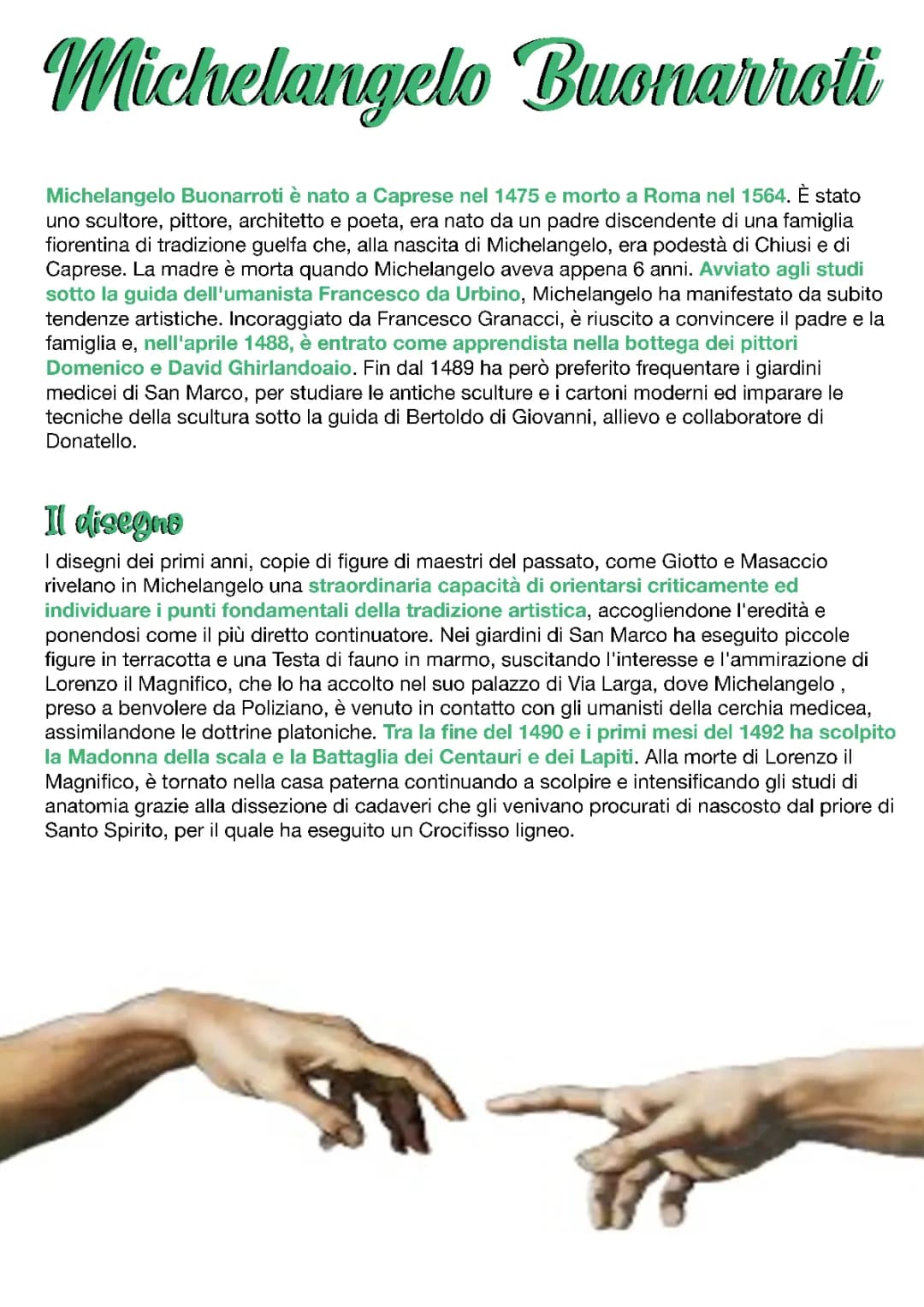 Michelangelo Buonarroti

Michelangelo Buonarroti è nato a Caprese nel 1475 e morto a Roma nel 1564. È stato uno scultore, pittore, architetto e poeta, era nato da un padre discendente di una famiglia fiorentina di tradizione guelfa che, alla nascita di Michelangelo, era podestà di Chiusi e di Caprese. La madre è morta quando Michelangelo aveva appena 6 anni. Avviato agli studi sotto la guida dell'umanista Francesco da Urbino, Michelangelo ha manifestato da subito tendenze artistiche. Incoraggiato da Francesco Granacci, è riuscito a convincere il padre e la famiglia e, nell'aprile 1488, è entrato come apprendista nella bottega dei pittori Domenico e David Ghirlandoaio. Fin dal 1489 ha però preferito frequentare i giardini medicei di San Marco, per studiare le antiche sculture e i cartoni moderni ed imparare le tecniche della scultura sotto la guida di Bertoldo di Giovanni, allievo e collaboratore di Donatello.

Il disegno

I disegni dei primi anni, copie di figure di maestri del passato, come Giotto e Masaccio rivelano in Michelangelo una straordinaria capacità di orientarsi criticamente ed individuare i punti fondamentali della tradizione artistica, accogliendone l'eredità e ponendosi come il più diretto continuatore. Nei giardini di San Marco ha eseguito piccole figure in terracotta e una Testa di fauno in marmo, suscitando l'interesse e l'ammirazione di Lorenzo il Magnifico, che lo ha accolto nel suo palazzo di Via Larga, dove Michelangelo , preso a benvolere da Poliziano, è venuto in contatto con gli umanisti della cerchia medicea, assimilandone le dottrine platoniche. Tra la fine del 1490 e i primi mesi del 1492 ha scolpito la Madonna della scala e la Battaglia dei Centauri e dei Lapiti. Alla morte di Lorenzo il Magnifico, è tornato nella casa paterna continuando a scolpire e intensificando gli studi di anatomia grazie alla dissezione di cadaveri che gli venivano procurati di nascosto dal priore di Santo Spirito, per il quale ha eseguito un Crocifisso ligneo.